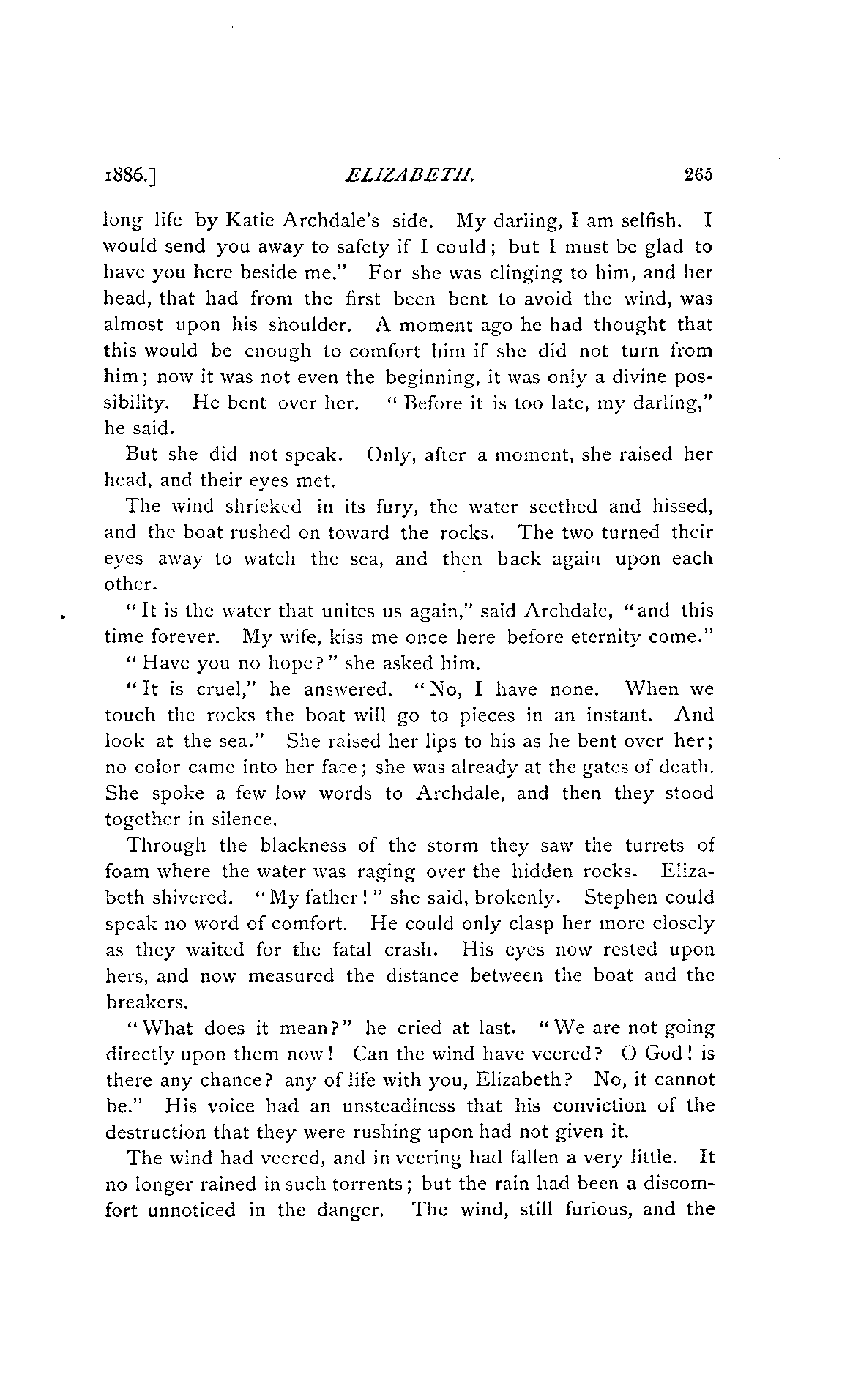 1886.] ELIZABETH. 265

long life by Katie Archdale's side. My darling, I am selfish. I would send you away to safety if I could; but I must be glad to have you here beside me." For she was clinging to him, and her head, that had from the first been bent to avoid the wind, was almost upon his shoulder. A moment ago he had thought that this would be enough to comfort him if she did not turn from him; now it was not even the beginning, it was only a divine possibility. He bent over her. "Before it is too late, my darling," he said.

But she did not speak. Only, after a moment, she raised her head, and their eyes met.

The wind shrieked in its fury, the water seethed and hissed, and the boat rushed on toward the rocks. The two turned their eyes away to watch the sea, and then back again upon each other.

"It is the water that unites us again," said Archdale, "and this time forever. My wife, kiss me once here before eternity come."

"Have you no hope?" she asked him.

"It is cruel," he answered. "No, I have none. When we touch the rocks the boat will go to pieces in an instant. And look at the sea." She raised her lips to his as he bent over her; no color came into her face; she was already at the gates of death. She spoke a few low words to Archdale, and then they stood together in silence.

Through the blackness of the storm they saw the turrets of foam where the water was raging over the hidden rocks. Elizabeth shivered. "My father!" she said, brokenly. Stephen could speak no word of comfort. He could only clasp her more closely as they waited for the fatal crash. His eyes now rested upon hers, and now measured the distance between the boat and the breakers.

"What does it mean?" he cried at last. "We are not going directly upon them now! Can the wind have veered? O God! is there any chance? any of life with you, Elizabeth? No, it cannot be." His voice had an unsteadiness that his conviction of the destruction that they were rushing upon had not given it.

The wind had veered, and in veering had fallen a very little. It no longer rained in such torrents; but the rain had been a discomfort unnoticed in the danger. The wind, still furious, and the